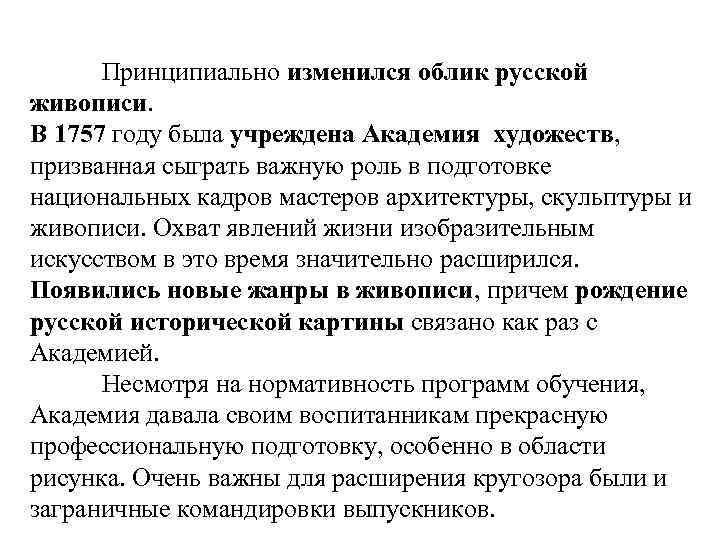 Принципиально изменился облик русской живописи.
В 1757 году была учреждена Академия художеств, призванная сыграть важную роль в подготовке национальных кадров мастеров архитектуры, скульптуры и живописи. Охват явлений жизни изобразительным искусством в это время значительно расширился. Появились новые жанры в живописи, причем рождение русской исторической картины связано как раз с Академией.

Несмотря на нормативность программ обучения, Академия давала своим воспитанникам прекрасную профессиональную подготовку, особенно в области рисунка. Очень важны для расширения кругозора были и заграничные командировки выпускников.